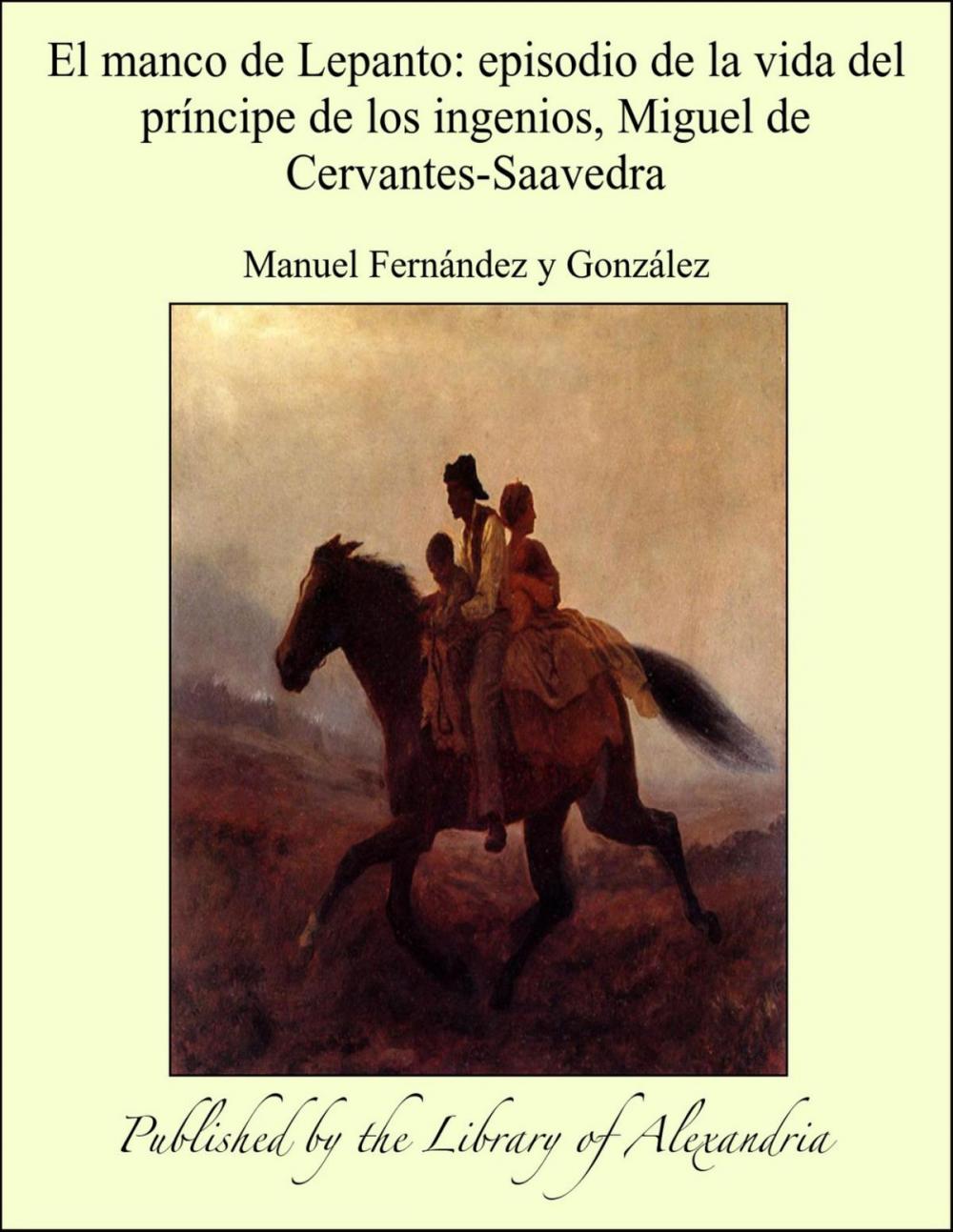 El manco de Lepanto: episodio de la vida del príncipe de los ingenios, Miguel de Cervantes-Saavedra

Manuel Fernández y González

Published by the Library of Alexandria